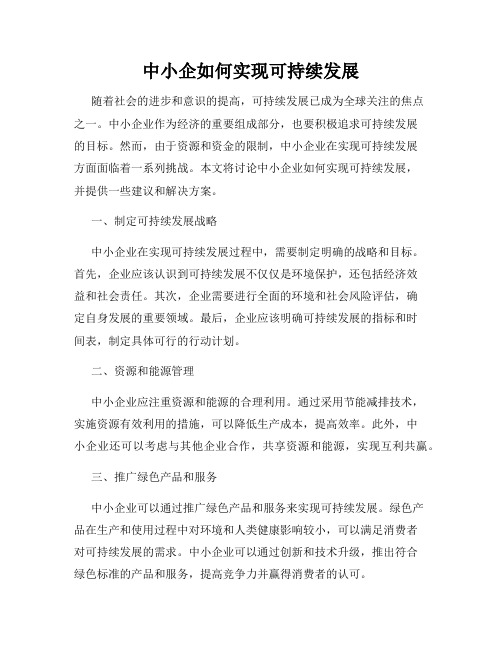 中小企如何实现可持续发展

随着社会的进步和意识的提高，可持续发展已成为全球关注的焦点之一。中小企业作为经济的重要组成部分，也要积极追求可持续发展的目标。然而，由于资源和资金的限制，中小企业在实现可持续发展方面面临着一系列挑战。本文将讨论中小企业如何实现可持续发展，并提供一些建议和解决方案。

一、制定可持续发展战略

中小企业在实现可持续发展过程中，需要制定明确的战略和目标。首先，企业应该认识到可持续发展不仅仅是环境保护，还包括经济效益和社会责任。其次，企业需要进行全面的环境和社会风险评估，确定自身发展的重要领域。最后，企业应该明确可持续发展的指标和时间表，制定具体可行的行动计划。

二、资源和能源管理

中小企业应注重资源和能源的合理利用。通过采用节能减排技术，实施资源有效利用的措施，可以降低生产成本，提高效率。此外，中小企业还可以考虑与其他企业合作，共享资源和能源，实现互利共赢。

三、推广绿色产品和服务

中小企业可以通过推广绿色产品和服务来实现可持续发展。绿色产品在生产和使用过程中对环境和人类健康影响较小，可以满足消费者对可持续发展的需求。中小企业可以通过创新和技术升级，推出符合绿色标准的产品和服务，提高竞争力并赢得消费者的认可。